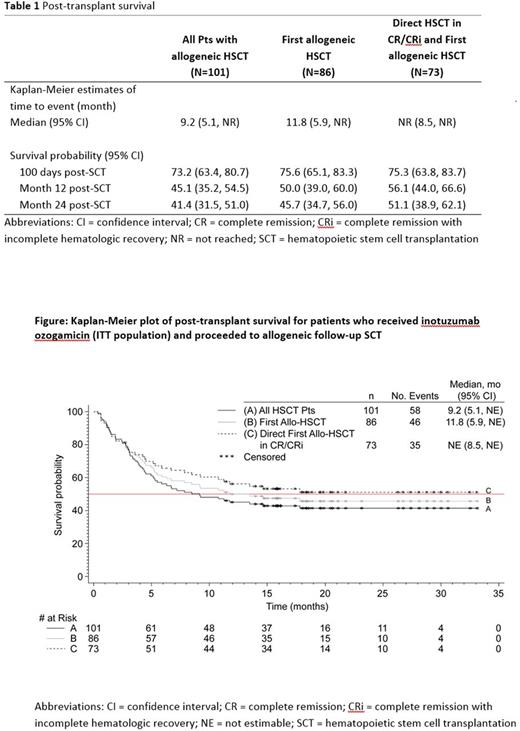 **Table 1** Post-transplant survival

| | All Pts with allogeneic HSCT (N=101) | First allogeneic HSCT (N=86) | Direct HSCT in CR/CRi and First allogeneic HSCT (N=73) |
|---|---|---|---|
| Kaplan-Meier estimates of time to event (month) | | | |
| Median (95% CI) | 9.2 (5.1, NR) | 11.8 (5.9, NR) | NR (8.5, NR) |
| Survival probability (95% CI) | | | |
| 100 days post-SCT | 73.2 (63.4, 80.7) | 75.6 (65.1, 83.3) | 75.3 (63.8, 83.7) |
| Month 12 post-SCT | 45.1 (35.2, 54.5) | 50.0 (39.0, 60.0) | 56.1 (44.0, 66.6) |
| Month 24 post-SCT | 41.4 (31.5, 51.0) | 45.7 (34.7, 56.0) | 51.1 (38.9, 62.1) |

Abbreviations: CI = confidence interval; CR = complete remission; CRi = complete remission with incomplete hematologic recovery; NR = not reached; SCT = hematopoietic stem cell transplantation

**Figure: Kaplan-Meier plot of post-transplant survival for patients who received inotuzumab ozogamicin (ITT population) and proceeded to allogeneic follow-up SCT**

| | n | No. Events | Median, mo (95% CI) |
|---|---|---|---|
| (A) All HSCT Pts | 101 | 58 | 9.2 (5.1, NE) |
| (B) First Allo-HSCT | 86 | 46 | 11.8 (5.9, NE) |
| (C) Direct First Allo-HSCT in CR/CRi | 73 | 35 | NE (8.5, NE) |
| Censored | | | |

Survival probability
100
80
60
40
20
0

C
B
A

0 5 10 15 20 25 30 35
Time (months)

| # at Risk | | | | | | | | |
|---|---|---|---|---|---|---|---|---|
| A | 101 | 61 | 48 | 37 | 16 | 11 | 4 | 0 |
| B | 86 | 57 | 46 | 35 | 15 | 10 | 4 | 0 |
| C | 73 | 51 | 44 | 34 | 14 | 10 | 4 | 0 |

Abbreviations: CI = confidence interval; CR = complete remission; CRi = complete remission with incomplete hematologic recovery; NE = not estimable; SCT = hematopoietic stem cell transplantation